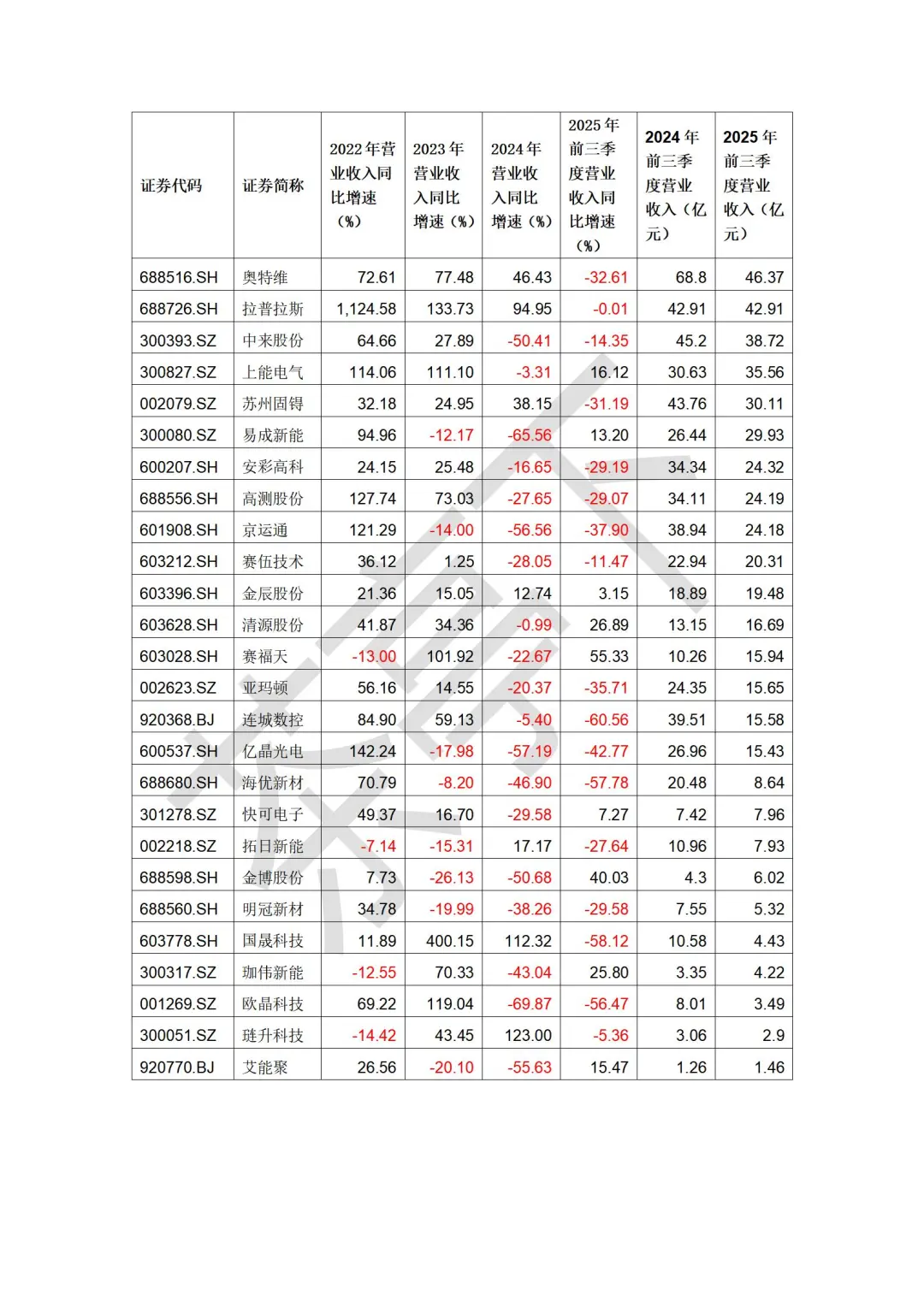 | 证券代码 | 证券简称 | 2022年营业收入同比增速（%） | 2023年营业收入同比增速（%） | 2024年营业收入同比增速（%） | 2025年前三季度营业收入同比增速（%） | 2024年前三季度营业收入（亿元） | 2025年前三季度营业收入（亿元） |
|---|---|---|---|---|---|---|---|
| 688516.SH | 奥特维 | 72.61 | 77.48 | 46.43 | -32.61 | 68.8 | 46.37 |
| 688726.SH | 拉普拉斯 | 1,124.58 | 133.73 | 94.95 | -0.01 | 42.91 | 42.91 |
| 300393.SZ | 中来股份 | 64.66 | 27.89 | -50.41 | -14.35 | 45.2 | 38.72 |
| 300827.SZ | 上能电气 | 114.06 | 111.10 | -3.31 | 16.12 | 30.63 | 35.56 |
| 002079.SZ | 苏州固锝 | 32.18 | 24.95 | 38.15 | -31.19 | 43.76 | 30.11 |
| 300080.SZ | 易成新能 | 94.96 | -12.17 | -65.56 | 13.20 | 26.44 | 29.93 |
| 600207.SH | 安彩高科 | 24.15 | 25.48 | -16.65 | -29.19 | 34.34 | 24.32 |
| 688556.SH | 高测股份 | 127.74 | 73.03 | -27.65 | -29.07 | 34.11 | 24.19 |
| 601908.SH | 京运通 | 121.29 | -14.00 | -56.56 | -37.90 | 38.94 | 24.18 |
| 603212.SH | 赛伍技术 | 36.12 | 1.25 | -28.05 | -11.47 | 22.94 | 20.31 |
| 603396.SH | 金辰股份 | 21.36 | 15.05 | 12.74 | 3.15 | 18.89 | 19.48 |
| 603628.SH | 清源股份 | 41.87 | 34.36 | -0.99 | 26.89 | 13.15 | 16.69 |
| 603028.SH | 赛福天 | -13.00 | 101.92 | -22.67 | 55.33 | 10.26 | 15.94 |
| 002623.SZ | 亚玛顿 | 56.16 | 14.55 | -20.37 | -35.71 | 24.35 | 15.65 |
| 920368.BJ | 连城数控 | 84.90 | 59.13 | -5.40 | -60.56 | 39.51 | 15.58 |
| 600537.SH | 亿晶光电 | 142.24 | -17.98 | -57.19 | -42.77 | 26.96 | 15.43 |
| 688680.SH | 海优新材 | 70.79 | -8.20 | -46.90 | -57.78 | 20.48 | 8.64 |
| 301278.SZ | 快可电子 | 49.37 | 16.70 | -29.58 | 7.27 | 7.42 | 7.96 |
| 002218.SZ | 拓日新能 | -7.14 | -15.31 | 17.17 | -27.64 | 10.96 | 7.93 |
| 688598.SH | 金博股份 | 7.73 | -26.13 | -50.68 | 40.03 | 4.3 | 6.02 |
| 688560.SH | 明冠新材 | 34.78 | -19.99 | -38.26 | -29.58 | 7.55 | 5.32 |
| 603778.SH | 国晟科技 | 11.89 | 400.15 | 112.32 | -58.12 | 10.58 | 4.43 |
| 300317.SZ | 珈伟新能 | -12.55 | 70.33 | -43.04 | 25.80 | 3.35 | 4.22 |
| 001269.SZ | 欧晶科技 | 69.22 | 119.04 | -69.87 | -56.47 | 8.01 | 3.49 |
| 300051.SZ | 琏升科技 | -14.42 | 43.45 | 123.00 | -5.36 | 3.06 | 2.9 |
| 920770.BJ | 艾能聚 | 26.56 | -20.10 | -55.63 | 15.47 | 1.26 | 1.46 |